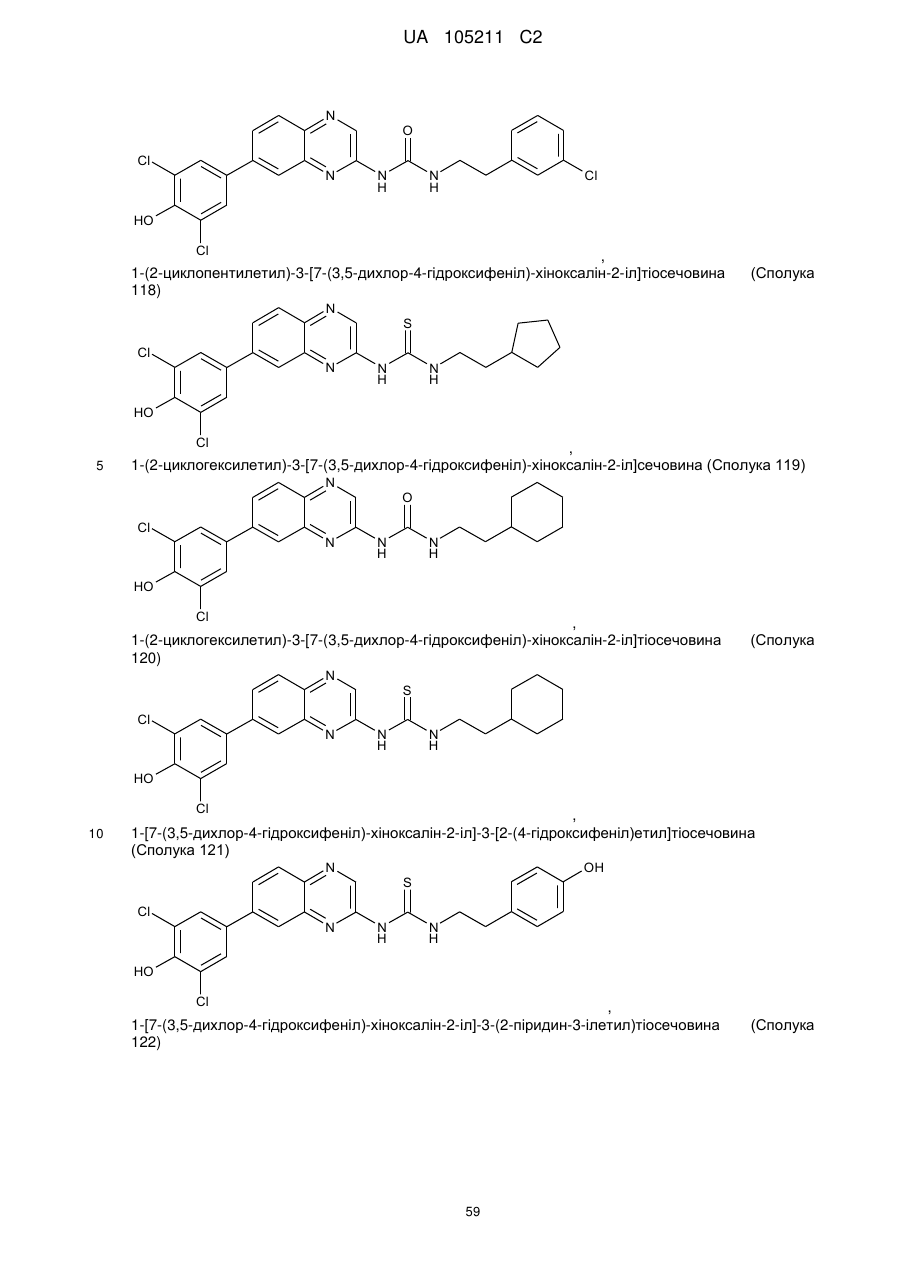 UA 105211 C2

Cl HO Cl N N N H O N H Cl

,

1-(2-циклопентилетил)-3-[7-(3,5-дихлор-4-гідроксифеніл)-хіноксалін-2-іл]тіосечовина (Сполука 118)

Cl HO Cl N N N H S N H

,

5 1-(2-циклогексилетил)-3-[7-(3,5-дихлор-4-гідроксифеніл)-хіноксалін-2-іл]сечовина (Сполука 119)

Cl HO Cl N N N H O N H

,

1-(2-циклогексилетил)-3-[7-(3,5-дихлор-4-гідроксифеніл)-хіноксалін-2-іл]тіосечовина (Сполука 120)

Cl HO Cl N N N H S N H

,

10 1-[7-(3,5-дихлор-4-гідроксифеніл)-хіноксалін-2-іл]-3-[2-(4-гідроксифеніл)етил]тіосечовина (Сполука 121)

Cl HO Cl N N N H S N H OH

,

1-[7-(3,5-дихлор-4-гідроксифеніл)-хіноксалін-2-іл]-3-(2-піридин-3-ілетил)тіосечовина (Сполука 122)

59